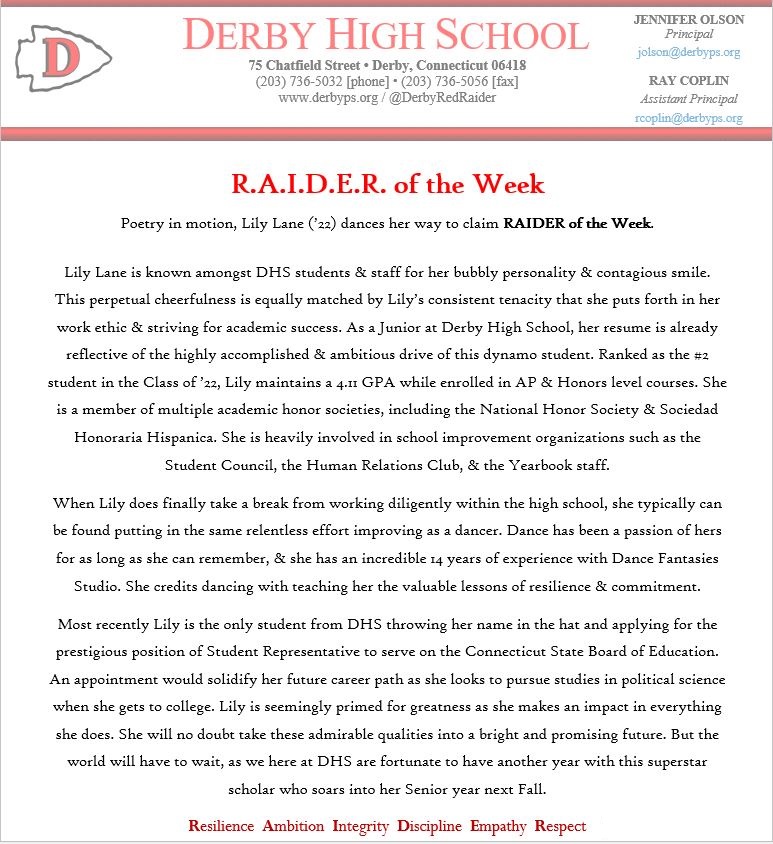 D

DERBY HIGH SCHOOL
75 Chatfield Street • Derby, Connecticut 06418
(203) 736-5032 [phone] • (203) 736-5056 [fax]
www.derbyps.org / @DerbyRedRaider

JENNIFER OLSON
Principal
jolson@derbyps.org

RAY COPLIN
Assistant Principal
rcoplin@derbyps.org

R.A.I.D.E.R. of the Week

Poetry in motion, Lily Lane ('22) dances her way to claim RAIDER of the Week.

Lily Lane is known amongst DHS students & staff for her bubbly personality & contagious smile. This perpetual cheerfulness is equally matched by Lily's consistent tenacity that she puts forth in her work ethic & striving for academic success. As a Junior at Derby High School, her resume is already reflective of the highly accomplished & ambitious drive of this dynamo student. Ranked as the #2 student in the Class of '22, Lily maintains a 4.11 GPA while enrolled in AP & Honors level courses. She is a member of multiple academic honor societies, including the National Honor Society & Sociedad Honoraria Hispanica. She is heavily involved in school improvement organizations such as the Student Council, the Human Relations Club, & the Yearbook staff.

When Lily does finally take a break from working diligently within the high school, she typically can be found putting in the same relentless effort improving as a dancer. Dance has been a passion of hers for as long as she can remember, & she has an incredible 14 years of experience with Dance Fantasies Studio. She credits dancing with teaching her the valuable lessons of resilience & commitment.

Most recently Lily is the only student from DHS throwing her name in the hat and applying for the prestigious position of Student Representative to serve on the Connecticut State Board of Education. An appointment would solidify her future career path as she looks to pursue studies in political science when she gets to college. Lily is seemingly primed for greatness as she makes an impact in everything she does. She will no doubt take these admirable qualities into a bright and promising future. But the world will have to wait, as we here at DHS are fortunate to have another year with this superstar scholar who soars into her Senior year next Fall.

Resilience Ambition Integrity Discipline Empathy Respect